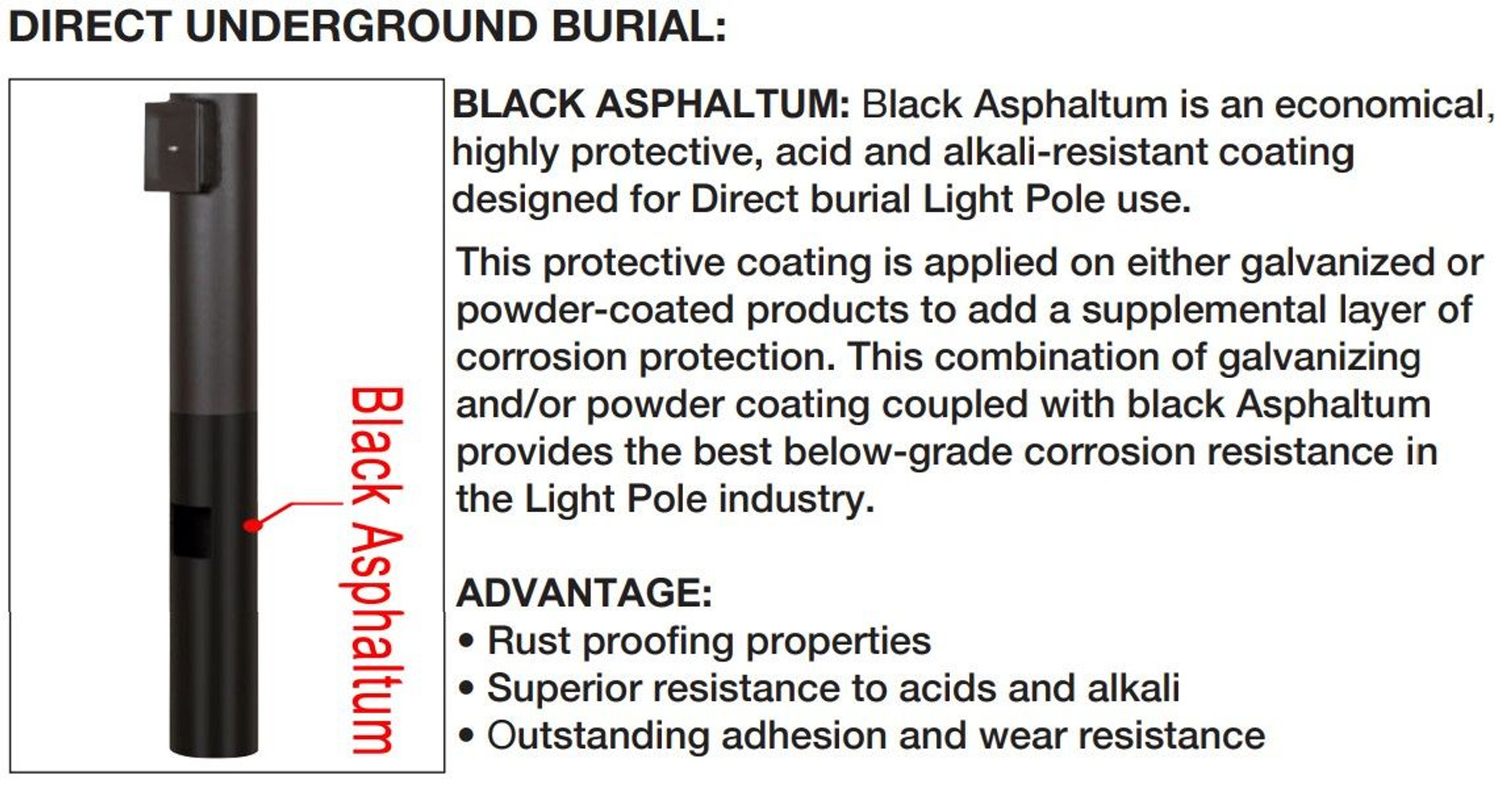 DIRECT UNDERGROUND BURIAL:

Black Asphaltum

BLACK ASPHALTUM: Black Asphaltum is an economical, highly protective, acid and alkali-resistant coating designed for Direct burial Light Pole use.

This protective coating is applied on either galvanized or powder-coated products to add a supplemental layer of corrosion protection. This combination of galvanizing and/or powder coating coupled with black Asphaltum provides the best below-grade corrosion resistance in the Light Pole industry.

ADVANTAGE:
• Rust proofing properties
• Superior resistance to acids and alkali
• Outstanding adhesion and wear resistance